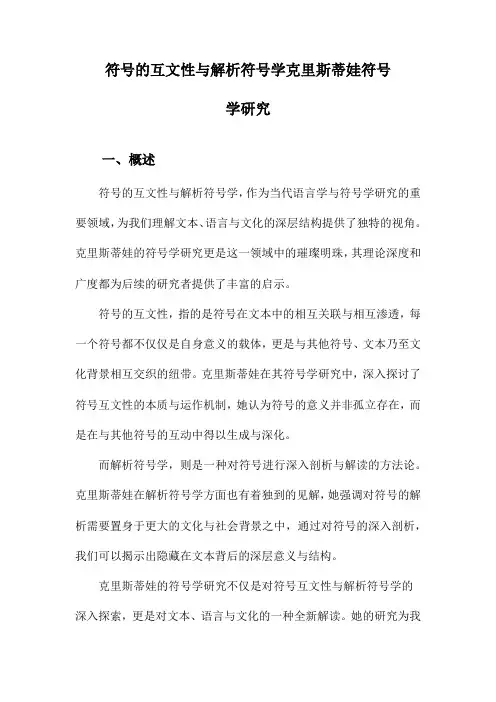 符号的互文性与解析符号学克里斯蒂娃符号学研究

一、概述

符号的互文性与解析符号学，作为当代语言学与符号学研究的重要领域，为我们理解文本、语言与文化的深层结构提供了独特的视角。克里斯蒂娃的符号学研究更是这一领域中的璀璨明珠，其理论深度和广度都为后续的研究者提供了丰富的启示。

符号的互文性，指的是符号在文本中的相互关联与相互渗透，每一个符号都不仅仅是自身意义的载体，更是与其他符号、文本乃至文化背景相互交织的纽带。克里斯蒂娃在其符号学研究中，深入探讨了符号互文性的本质与运作机制，她认为符号的意义并非孤立存在，而是在与其他符号的互动中得以生成与深化。

而解析符号学，则是一种对符号进行深入剖析与解读的方法论。克里斯蒂娃在解析符号学方面也有着独到的见解，她强调对符号的解析需要置身于更大的文化与社会背景之中，通过对符号的深入剖析，我们可以揭示出隐藏在文本背后的深层意义与结构。

克里斯蒂娃的符号学研究不仅是对符号互文性与解析符号学的深入探索，更是对文本、语言与文化的一种全新解读。她的研究为我